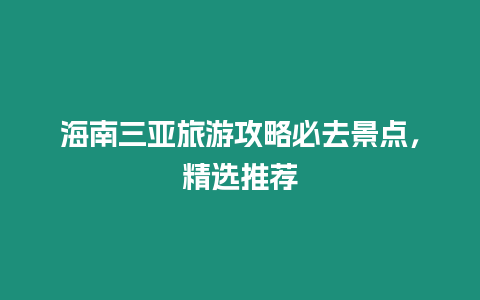 海南三亚旅游攻略必去景点，精选推荐